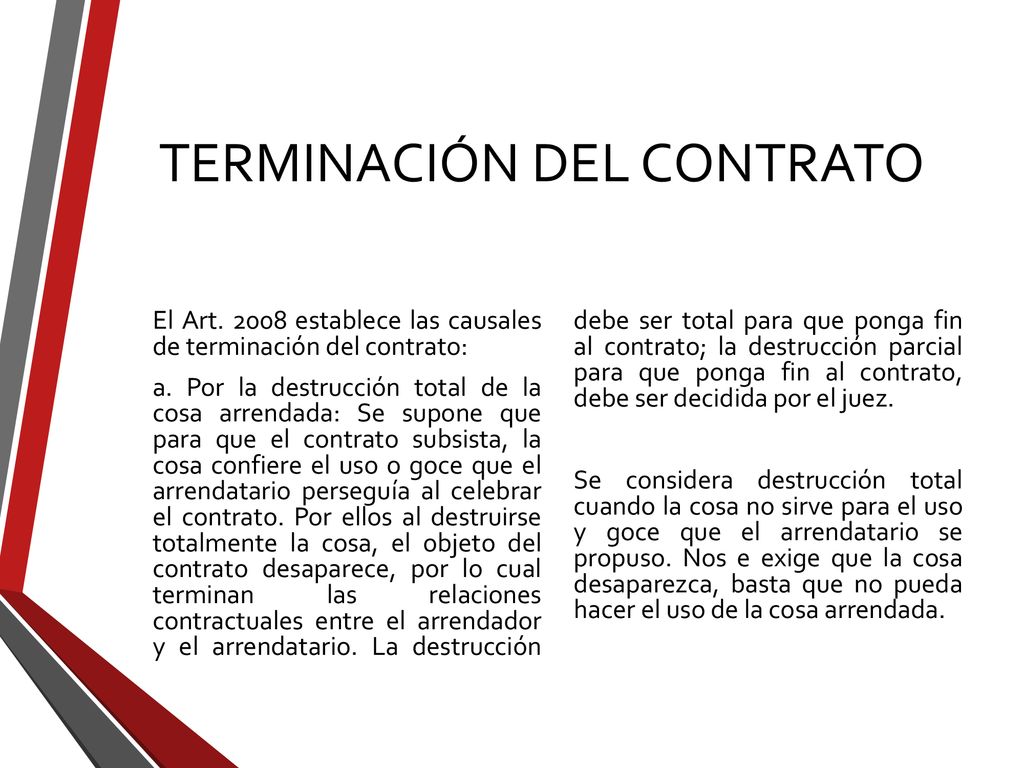 TERMINACIÓN DEL CONTRATO

El Art. 2008 establece las causales de terminación del contrato:

a. Por la destrucción total de la cosa arrendada: Se supone que para que el contrato subsista, la cosa confiere el uso o goce que el arrendatario perseguía al celebrar el contrato. Por ellos al destruirse totalmente la cosa, el objeto del contrato desaparece, por lo cual terminan las relaciones contractuales entre el arrendador y el arrendatario. La destrucción debe ser total para que ponga fin al contrato; la destrucción parcial para que ponga fin al contrato, debe ser decidida por el juez.

Se considera destrucción total cuando la cosa no sirve para el uso y goce que el arrendatario se propuso. Nos e exige que la cosa desaparezca, basta que no pueda hacer el uso de la cosa arrendada.